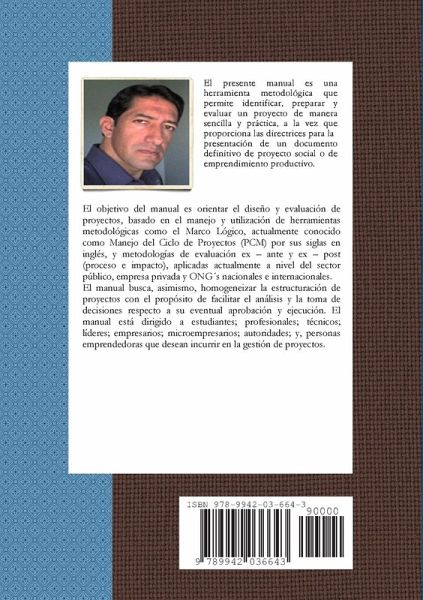 El presente manual es una herramienta metodológica que permite identificar, preparar y evaluar un proyecto de manera sencilla y práctica, a la vez que proporciona las directrices para la presentación de un documento definitivo de proyecto social o de emprendimiento productivo.

El objetivo del manual es orientar el diseño y evaluación de proyectos, basado en el manejo y utilización de herramientas metodológicas como el Marco Lógico, actualmente conocido como Manejo del Ciclo de Proyectos (PCM) por sus siglas en inglés, y metodologías de evaluación ex – ante y ex – post (proceso e impacto), aplicadas actualmente a nivel del sector público, empresa privada y ONG´s nacionales e internacionales.
El manual busca, asimismo, homogeneizar la estructuración de proyectos con el propósito de facilitar el análisis y la toma de decisiones respecto a su eventual aprobación y ejecución. El manual está dirigido a estudiantes; profesionales; técnicos; líderes; empresarios; microempresarios; autoridades; y, personas emprendedoras que desean incurrir en la gestión de proyectos.

ISBN 978-9942-03-664-3
90000
9 789942 036643